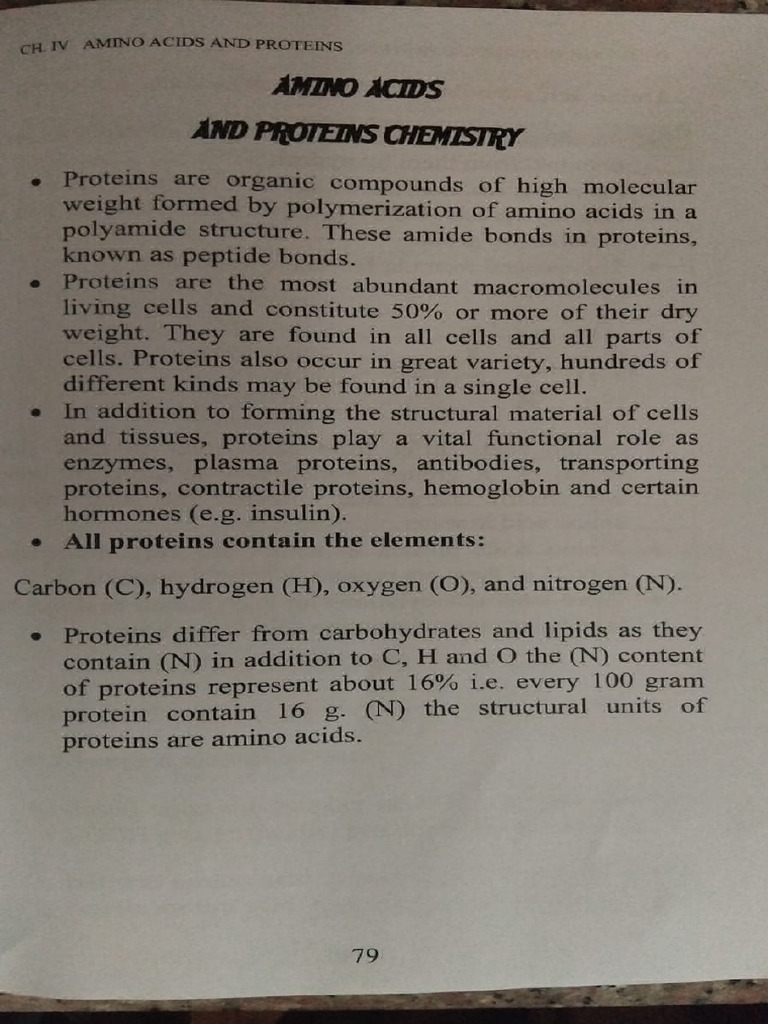 CH. IV AMINO ACIDS AND PROTEINS

AMINO ACIDS

AND PROTEINS CHEMISTRY

• Proteins are organic compounds of high molecular weight formed by polymerization of amino acids in a polyamide structure. These amide bonds in proteins, known as peptide bonds.
• Proteins are the most abundant macromolecules in living cells and constitute 50% or more of their dry weight. They are found in all cells and all parts of cells. Proteins also occur in great variety, hundreds of different kinds may be found in a single cell.
• In addition to forming the structural material of cells and tissues, proteins play a vital functional role as enzymes, plasma proteins, antibodies, transporting proteins, contractile proteins, hemoglobin and certain hormones (e.g. insulin).
• All proteins contain the elements:

Carbon (C), hydrogen (H), oxygen (O), and nitrogen (N).

• Proteins differ from carbohydrates and lipids as they contain (N) in addition to C, H and O the (N) content of proteins represent about 16% i.e. every 100 gram protein contain 16 g. (N) the structural units of proteins are amino acids.

79